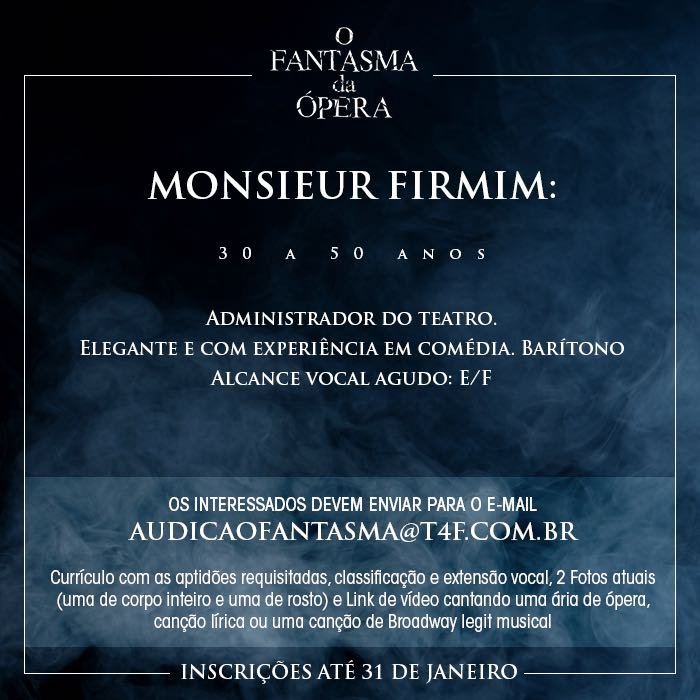 O
FANTASMA
da
ÓPERA

MONSIEUR FIRMIM:

30 A 50 ANOS

ADMINISTRADOR DO TEATRO.
ELEGANTE E COM EXPERIÊNCIA EM COMÉDIA. BARÍTONO
ALCANCE VOCAL AGUDO: E/F

OS INTERESSADOS DEVEM ENVIAR PARA O E-MAIL
AUDICAOFANTASMA@T4F.COM.BR

Currículo com as aptidões requisitadas, classificação e extensão vocal, 2 Fotos atuais (uma de corpo inteiro e uma de rosto) e Link de vídeo cantando uma ária de ópera, canção lírica ou uma canção de Broadway legit musical

INSCRIÇÕES ATÉ 31 DE JANEIRO